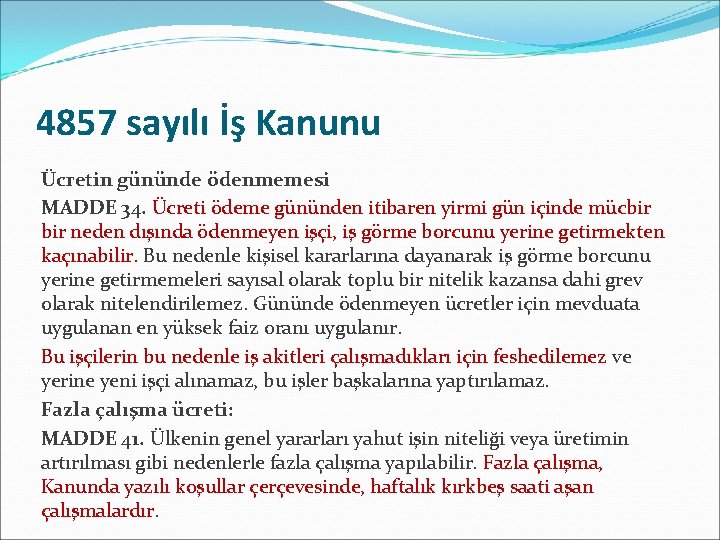 4857 sayılı İş Kanunu

Ücretin gününde ödenmemesi

MADDE 34. Ücreti ödeme gününden itibaren yirmi gün içinde mücbir bir neden dışında ödenmeyen işçi, iş görme borcunu yerine getirmekten kaçınabilir. Bu nedenle kişisel kararlarına dayanarak iş görme borcunu yerine getirmemeleri sayısal olarak toplu bir nitelik kazansa dahi grev olarak nitelendirilemez. Gününde ödenmeyen ücretler için mevduata uygulanan en yüksek faiz oranı uygulanır.

Bu işçilerin bu nedenle iş akitleri çalışmadıkları için feshedilemez ve yerine yeni işçi alınamaz, bu işler başkalarına yaptırılamaz.

Fazla çalışma ücreti:

MADDE 41. Ülkenin genel yararları yahut işin niteliği veya üretimin artırılması gibi nedenlerle fazla çalışma yapılabilir. Fazla çalışma, Kanunda yazılı koşullar çerçevesinde, haftalık kırkbeş saati aşan çalışmalardır.